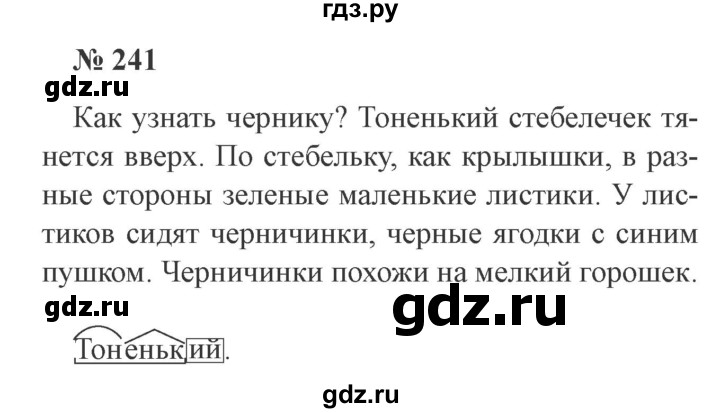 гдз.ру

№ 241

gdz.ru

Как узнать чернику? Тоненький стебелечек тянется вверх. По стебельку, как крылышки, в разные стороны зеленые маленькие листики. У листиков сидят черничинки, черные ягодки с синим пушком. Черничинки похожи на мелкий горошек.

gdz.ru

gdz.ru

Тоненький.

gdz.ru